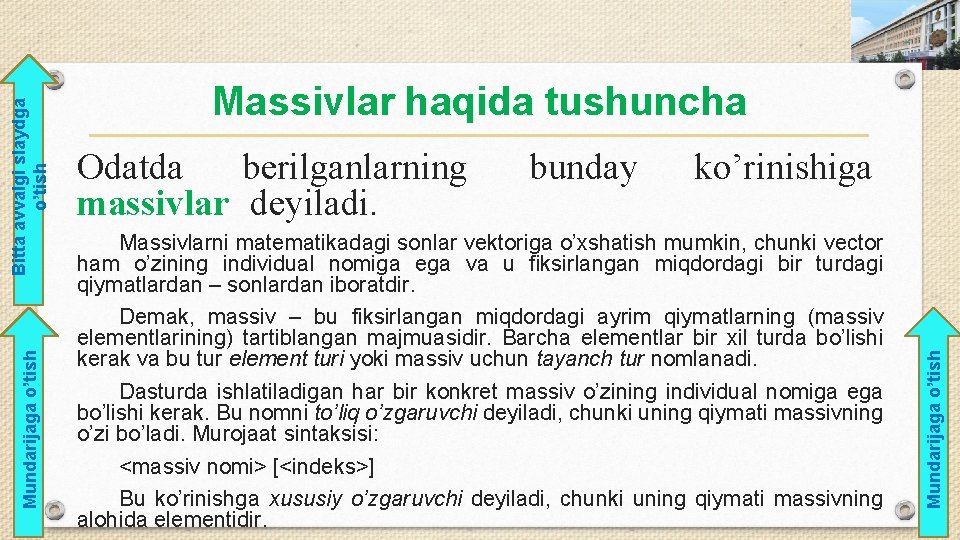 Bitta avvalgi slaydga o'tish

Mundarijaga o'tish

Massivlar haqida tushuncha

Odatda berilganlarning bunday ko'rinishiga massivlar deyiladi.

Massivlarni matematikadagi sonlar vektoriga o'xshatish mumkin, chunki vector ham o'zining individual nomiga ega va u fiksirlangan miqdordagi bir turdagi qiymatlardan – sonlardan iboratdir.

Demak, massiv – bu fiksirlangan miqdordagi ayrim qiymatlarning (massiv elementlarining) tartiblangan majmuasidir. Barcha elementlar bir xil turda bo'lishi kerak va bu tur element turi yoki massiv uchun tayanch tur nomlanadi.

Dasturda ishlatiladigan har bir konkret massiv o'zining individual nomiga ega bo'lishi kerak. Bu nomni to'liq o'zgaruvchi deyiladi, chunki uning qiymati massivning o'zi bo'ladi. Murojaat sintaksisi:

<massiv nomi> [<indeks>]

Bu ko'rinishga xususiy o'zgaruvchi deyiladi, chunki uning qiymati massivning alohida elementidir.

Mundarijaga o'tish